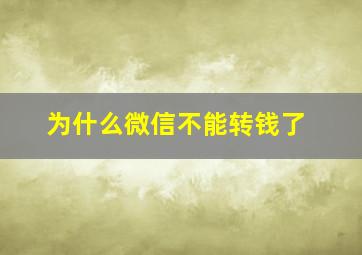 为什么微信不能转钱了